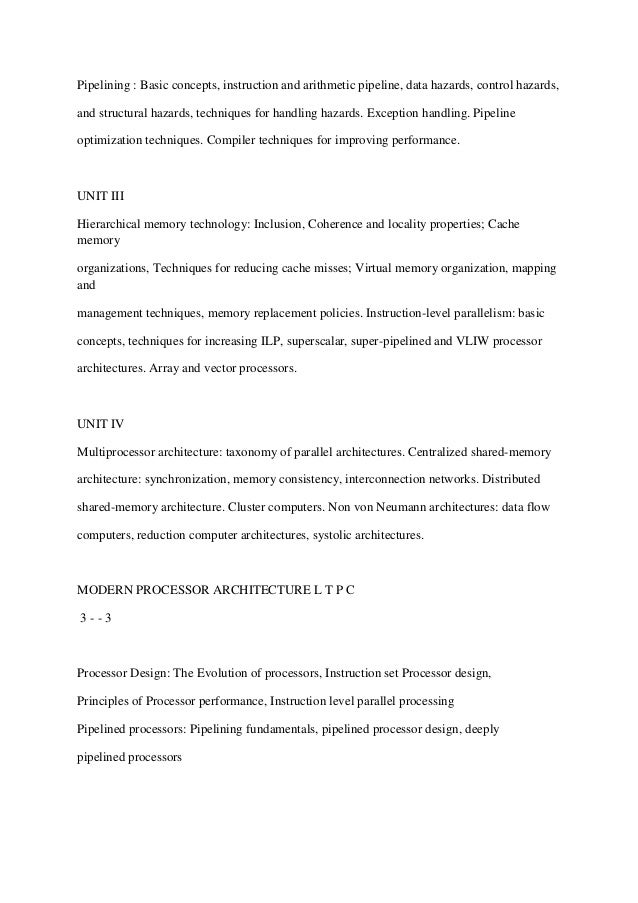 Pipelining : Basic concepts, instruction and arithmetic pipeline, data hazards, control hazards, and structural hazards, techniques for handling hazards. Exception handling. Pipeline optimization techniques. Compiler techniques for improving performance.

UNIT III

Hierarchical memory technology: Inclusion, Coherence and locality properties; Cache memory organizations, Techniques for reducing cache misses; Virtual memory organization, mapping and management techniques, memory replacement policies. Instruction-level parallelism: basic concepts, techniques for increasing ILP, superscalar, super-pipelined and VLIW processor architectures. Array and vector processors.

UNIT IV

Multiprocessor architecture: taxonomy of parallel architectures. Centralized shared-memory architecture: synchronization, memory consistency, interconnection networks. Distributed shared-memory architecture. Cluster computers. Non von Neumann architectures: data flow computers, reduction computer architectures, systolic architectures.

MODERN PROCESSOR ARCHITECTURE L T P C

3 - - 3

Processor Design: The Evolution of processors, Instruction set Processor design,

Principles of Processor performance, Instruction level parallel processing

Pipelined processors: Pipelining fundamentals, pipelined processor design, deeply pipelined processors